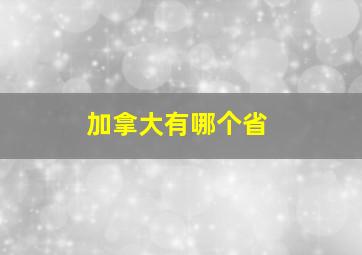 加拿大有哪个省